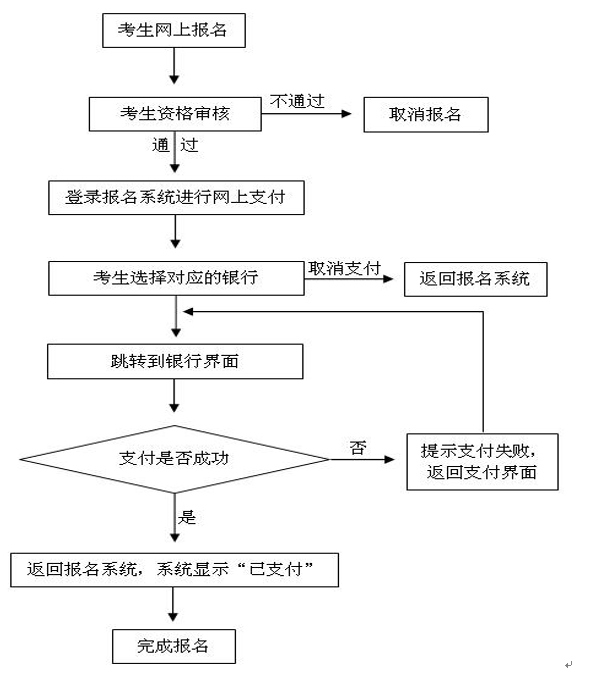 考生网上报名

考生资格审核

不通过

取消报名

通 过

登录报名系统进行网上支付

考生选择对应的银行

取消支付

返回报名系统

跳转到银行界面

支付是否成功

否

提示支付失败，返回支付界面

是

返回报名系统，系统显示“已支付”

完成报名